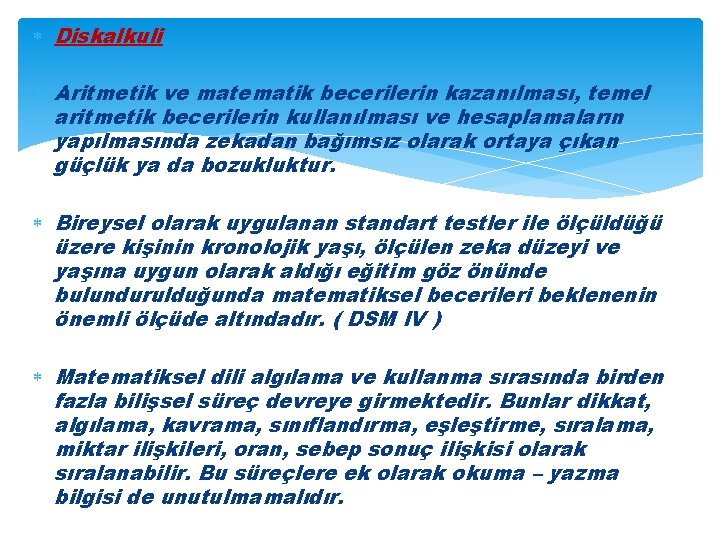 Diskalkuli

Aritmetik ve matematik becerilerin kazanılması, temel aritmetik becerilerin kullanılması ve hesaplamaların yapılmasında zekadan bağımsız olarak ortaya çıkan güçlük ya da bozukluktur.

Bireysel olarak uygulanan standart testler ile ölçüldüğü üzere kişinin kronolojik yaşı, ölçülen zeka düzeyi ve yaşına uygun olarak aldığı eğitim göz önünde bulundurulduğunda matematiksel becerileri beklenenin önemli ölçüde altındadır. ( DSM IV )

Matematiksel dili algılama ve kullanma sırasında birden fazla bilişsel süreç devreye girmektedir. Bunlar dikkat, algılama, kavrama, sınıflandırma, eşleştirme, sıralama, miktar ilişkileri, oran, sebep sonuç ilişkisi olarak sıralanabilir. Bu süreçlere ek olarak okuma – yazma bilgisi de unutulmamalıdır.